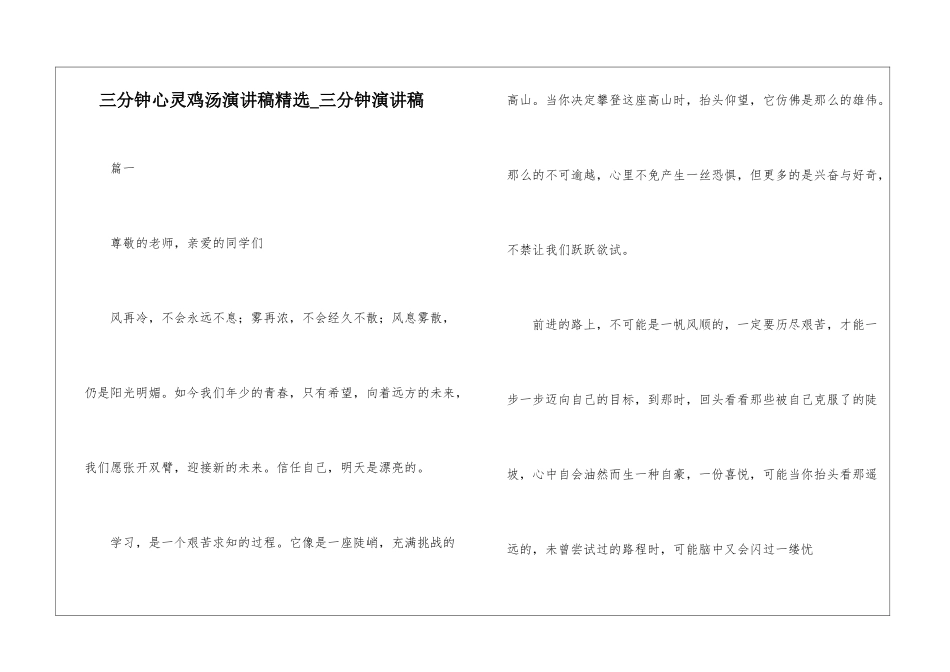 三分钟心灵鸡汤演讲稿精选_三分钟演讲稿

篇一

尊敬的老师，亲爱的同学们

风再冷，不会永远不息；雾再浓，不会经久不散；风息雾散，仍是阳光明媚。如今我们年少的青春，只有希望，向着远方的未来，我们愿张开双臂，迎接新的未来。信任自己，明天是漂亮的。

学习，是一个艰苦求知的过程。它像是一座陡峭，充满挑战的高山。当你决定攀登这座高山时，抬头仰望，它仿佛是那么的雄伟。那么的不可逾越，心里不免产生一丝恐惧，但更多的是兴奋与好奇，不禁让我们跃跃欲试。

前进的路上，不可能是一帆风顺的，一定要历尽艰苦，才能一步一步迈向自己的目标，到那时，回头看看那些被自己克服了的陡坡，心中自会油然而生一种自豪，一份喜悦，可能当你抬头看那遥远的，未曾尝试过的路程时，可能脑中又会闪过一缕忧